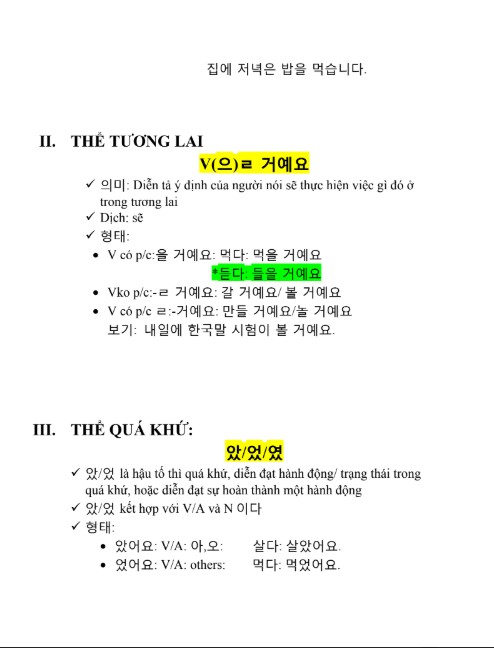 집에 저녁은 밥을 먹습니다.

II. THỂ TƯƠNG LAI

V(으)ㄹ 거예요

✓ 의미: Diễn tả ý định của người nói sẽ thực hiện việc gì đó ở trong tương lai
✓ Dịch: sẽ
✓ 형태:
• V có p/c:을 거예요: 먹다: 먹을 거예요
*듣다: 들을 거예요
• Vko p/c:-ㄹ 거예요: 갈 거예요/ 볼 거예요
• V có p/c ㄹ:-거예요: 만들 거예요/놀 거예요
보기: 내일에 한국말 시험이 볼 거예요.

III. THỂ QUÁ KHỨ:

았/었/였

✓ 았/었 là hậu tố thì quá khứ, diễn đạt hành động/ trạng thái trong quá khứ, hoặc diễn đạt sự hoàn thành một hành động
✓ 았/었 kết hợp với V/A và N 이다
✓ 형태:
• 았어요: V/A: 아,오: 살다: 살았어요.
• 었어요: V/A: others: 먹다: 먹었어요.